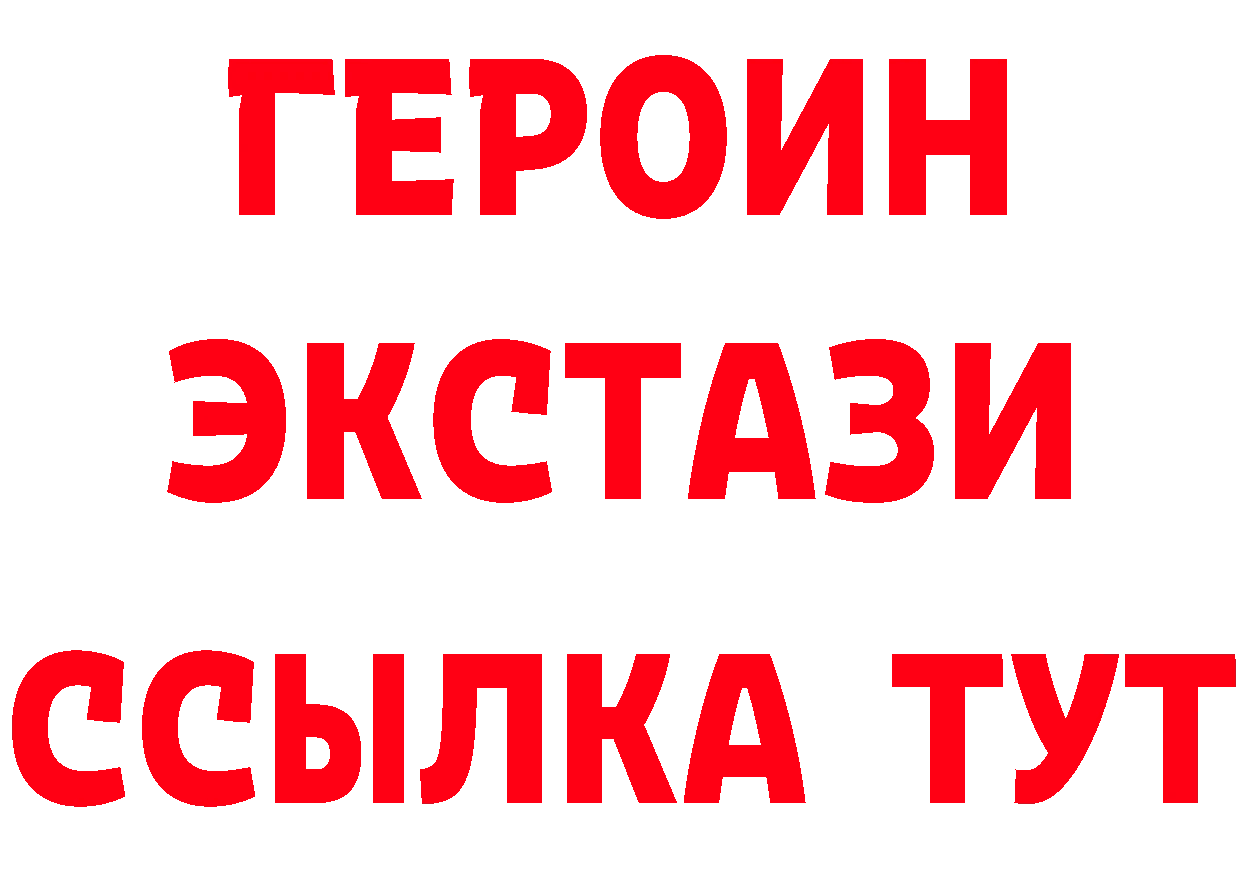 ГЕРОИН ЭКСТАЗИ ССЫЛКА ТУТ